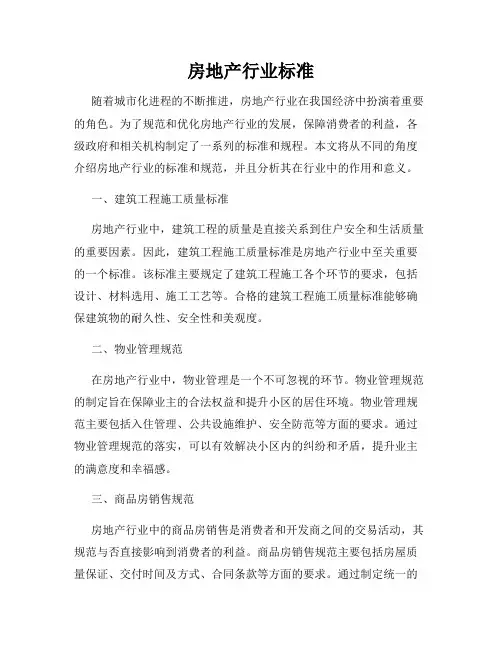 房地产行业标准

随着城市化进程的不断推进，房地产行业在我国经济中扮演着重要的角色。为了规范和优化房地产行业的发展，保障消费者的利益，各级政府和相关机构制定了一系列的标准和规程。本文将从不同的角度介绍房地产行业的标准和规范，并且分析其在行业中的作用和意义。

一、建筑工程施工质量标准

房地产行业中，建筑工程的质量是直接关系到住户安全和生活质量的重要因素。因此，建筑工程施工质量标准是房地产行业中至关重要的一个标准。该标准主要规定了建筑工程施工各个环节的要求，包括设计、材料选用、施工工艺等。合格的建筑工程施工质量标准能够确保建筑物的耐久性、安全性和美观度。

二、物业管理规范

在房地产行业中，物业管理是一个不可忽视的环节。物业管理规范的制定旨在保障业主的合法权益和提升小区的居住环境。物业管理规范主要包括入住管理、公共设施维护、安全防范等方面的要求。通过物业管理规范的落实，可以有效解决小区内的纠纷和矛盾，提升业主的满意度和幸福感。

三、商品房销售规范

房地产行业中的商品房销售是消费者和开发商之间的交易活动，其规范与否直接影响到消费者的利益。商品房销售规范主要包括房屋质量保证、交付时间及方式、合同条款等方面的要求。通过制定统一的